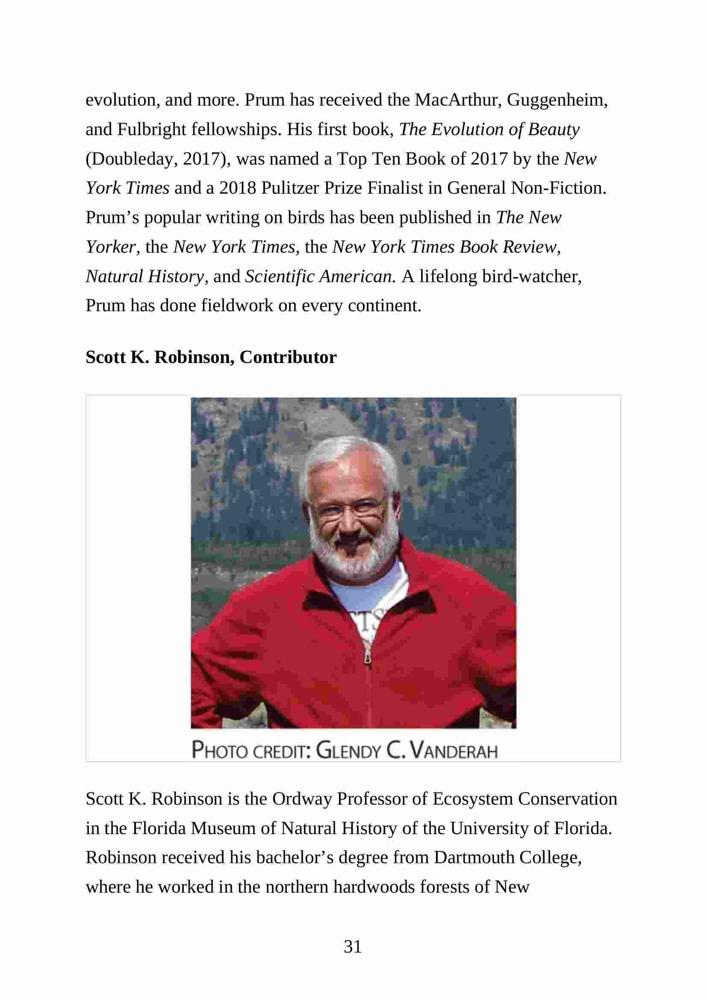 evolution, and more. Prum has received the MacArthur, Guggenheim, and Fulbright fellowships. His first book, The Evolution of Beauty (Doubleday, 2017), was named a Top Ten Book of 2017 by the New York Times and a 2018 Pulitzer Prize Finalist in General Non-Fiction. Prum's popular writing on birds has been published in The New Yorker, the New York Times, the New York Times Book Review, Natural History, and Scientific American. A lifelong bird-watcher, Prum has done fieldwork on every continent.

Scott K. Robinson, Contributor

PHOTO CREDIT: GLENDY C. VANDERAH

Scott K. Robinson is the Ordway Professor of Ecosystem Conservation in the Florida Museum of Natural History of the University of Florida. Robinson received his bachelor's degree from Dartmouth College, where he worked in the northern hardwoods forests of New

31